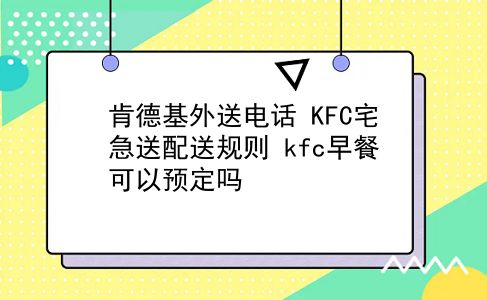 肯德基外送电话 KFC宅急送配送规则 kfc早餐可以预定吗